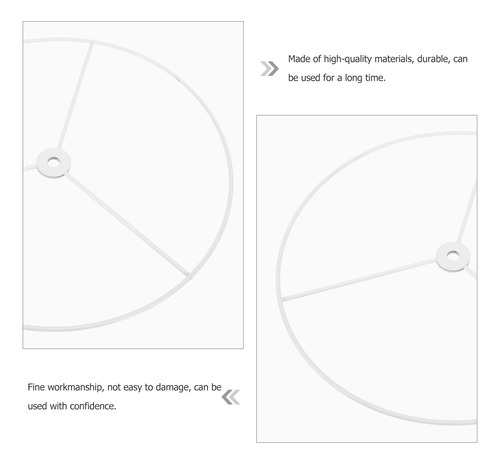 Made of high-quality materials, durable, can be used for a long time.

Fine workmanship, not easy to damage, can be used with confidence.